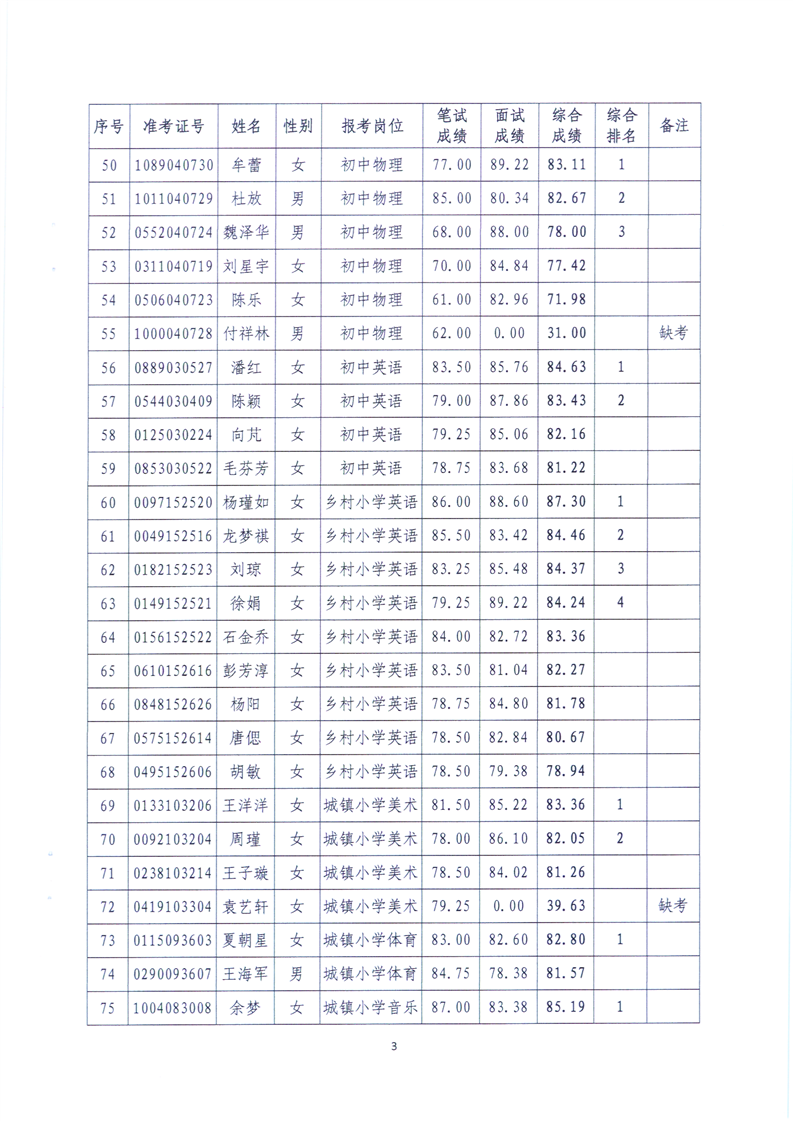 | 序号 | 准考证号 | 姓名 | 性别 | 报考岗位 | 笔试成绩 | 面试成绩 | 综合成绩 | 综合排名 | 备注 |
|---|---|---|---|---|---|---|---|---|---|
| 50 | 1089040730 | 牟蕾 | 女 | 初中物理 | 77.00 | 89.22 | 83.11 | 1 | |
| 51 | 1011040729 | 杜放 | 男 | 初中物理 | 85.00 | 80.34 | 82.67 | 2 | |
| 52 | 0552040724 | 魏泽华 | 男 | 初中物理 | 68.00 | 88.00 | 78.00 | 3 | |
| 53 | 0311040719 | 刘星宇 | 女 | 初中物理 | 70.00 | 84.84 | 77.42 | | |
| 54 | 0506040723 | 陈乐 | 女 | 初中物理 | 61.00 | 82.96 | 71.98 | | |
| 55 | 1000040728 | 付祥林 | 男 | 初中物理 | 62.00 | 0.00 | 31.00 | | 缺考 |
| 56 | 0889030527 | 潘红 | 女 | 初中英语 | 83.50 | 85.76 | 84.63 | 1 | |
| 57 | 0544030409 | 陈颖 | 女 | 初中英语 | 79.00 | 87.86 | 83.43 | 2 | |
| 58 | 0125030224 | 向芃 | 女 | 初中英语 | 79.25 | 85.06 | 82.16 | | |
| 59 | 0853030522 | 毛芬芳 | 女 | 初中英语 | 78.75 | 83.68 | 81.22 | | |
| 60 | 0097152520 | 杨瑾如 | 女 | 乡村小学英语 | 86.00 | 88.60 | 87.30 | 1 | |
| 61 | 0049152516 | 龙梦祺 | 女 | 乡村小学英语 | 85.50 | 83.42 | 84.46 | 2 | |
| 62 | 0182152523 | 刘琼 | 女 | 乡村小学英语 | 83.25 | 85.48 | 84.37 | 3 | |
| 63 | 0149152521 | 徐娟 | 女 | 乡村小学英语 | 79.25 | 89.22 | 84.24 | 4 | |
| 64 | 0156152522 | 石金乔 | 女 | 乡村小学英语 | 84.00 | 82.72 | 83.36 | | |
| 65 | 0610152616 | 彭芳淳 | 女 | 乡村小学英语 | 83.50 | 81.04 | 82.27 | | |
| 66 | 0848152626 | 杨阳 | 女 | 乡村小学英语 | 78.75 | 84.80 | 81.78 | | |
| 67 | 0575152614 | 唐偲 | 女 | 乡村小学英语 | 78.50 | 82.84 | 80.67 | | |
| 68 | 0495152606 | 胡敏 | 女 | 乡村小学英语 | 78.50 | 79.38 | 78.94 | | |
| 69 | 0133103206 | 王洋洋 | 女 | 城镇小学美术 | 81.50 | 85.22 | 83.36 | 1 | |
| 70 | 0092103204 | 周瑾 | 女 | 城镇小学美术 | 78.00 | 86.10 | 82.05 | 2 | |
| 71 | 0238103214 | 王子璇 | 女 | 城镇小学美术 | 78.50 | 84.02 | 81.26 | | |
| 72 | 0419103304 | 袁艺轩 | 女 | 城镇小学美术 | 79.25 | 0.00 | 39.63 | | 缺考 |
| 73 | 0115093603 | 夏朝星 | 女 | 城镇小学体育 | 83.00 | 82.60 | 82.80 | 1 | |
| 74 | 0290093607 | 王海军 | 男 | 城镇小学体育 | 84.75 | 78.38 | 81.57 | | |
| 75 | 1004083008 | 余梦 | 女 | 城镇小学音乐 | 87.00 | 83.38 | 85.19 | 1 | |

3